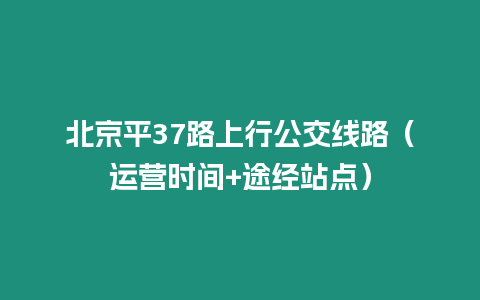 北京平37路上行公交线路（运营时间+途经站点）